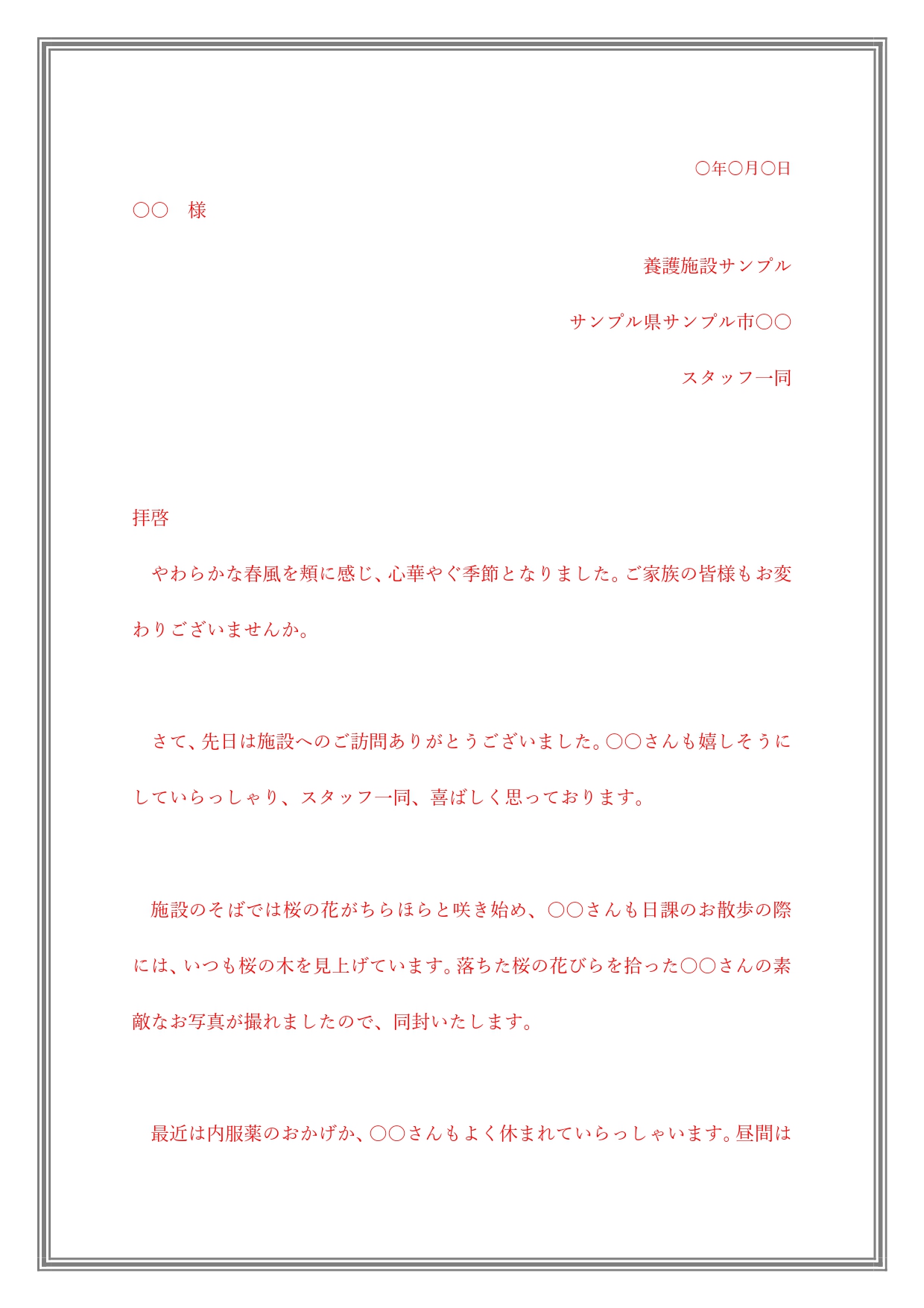 〇年〇月〇日

〇〇　様

養護施設サンプル

サンプル県サンプル市〇〇

スタッフ一同

拝啓

　やわらかな春風を頬に感じ、心華やぐ季節となりました。ご家族の皆様もお変わりございませんか。

　さて、先日は施設へのご訪問ありがとうございました。〇〇さんも嬉しそうにしていらっしゃり、スタッフ一同、喜ばしく思っております。

　施設のそばでは桜の花がちらほらと咲き始め、〇〇さんも日課のお散歩の際には、いつも桜の木を見上げています。落ちた桜の花びらを拾った〇〇さんの素敵なお写真が撮れましたので、同封いたします。

　最近は内服薬のおかげか、〇〇さんもよく休まれていらっしゃいます。昼間は